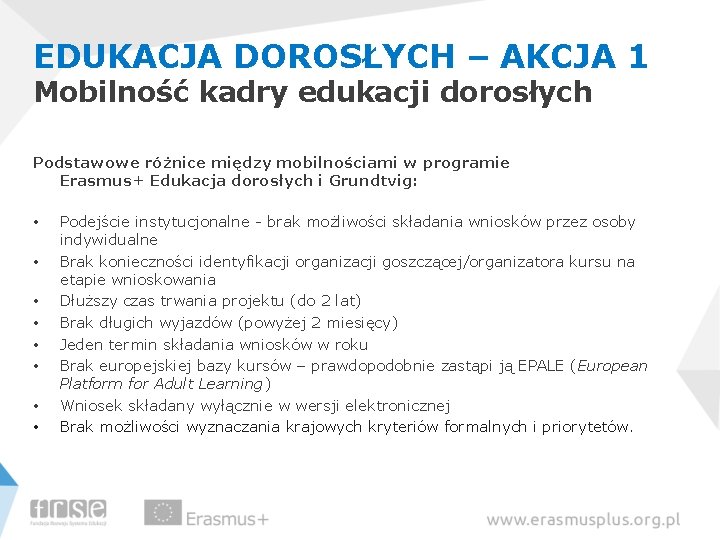 EDUKACJA DOROSŁYCH – AKCJA 1
Mobilność kadry edukacji dorosłych

Podstawowe różnice między mobilnościami w programie Erasmus+ Edukacja dorosłych i Grundtvig:

• Podejście instytucjonalne - brak możliwości składania wniosków przez osoby indywidualne
• Brak konieczności identyfikacji organizacji goszczącej/organizatora kursu na etapie wnioskowania
• Dłuższy czas trwania projektu (do 2 lat)
• Brak długich wyjazdów (powyżej 2 miesięcy)
• Jeden termin składania wniosków w roku
• Brak europejskiej bazy kursów – prawdopodobnie zastąpi ją EPALE (European Platform for Adult Learning)
• Wniosek składany wyłącznie w wersji elektronicznej
• Brak możliwości wyznaczania krajowych kryteriów formalnych i priorytetów.

frse
Fundacja Rozwoju Systemu Edukacji
Erasmus+
www.erasmusplus.org.pl